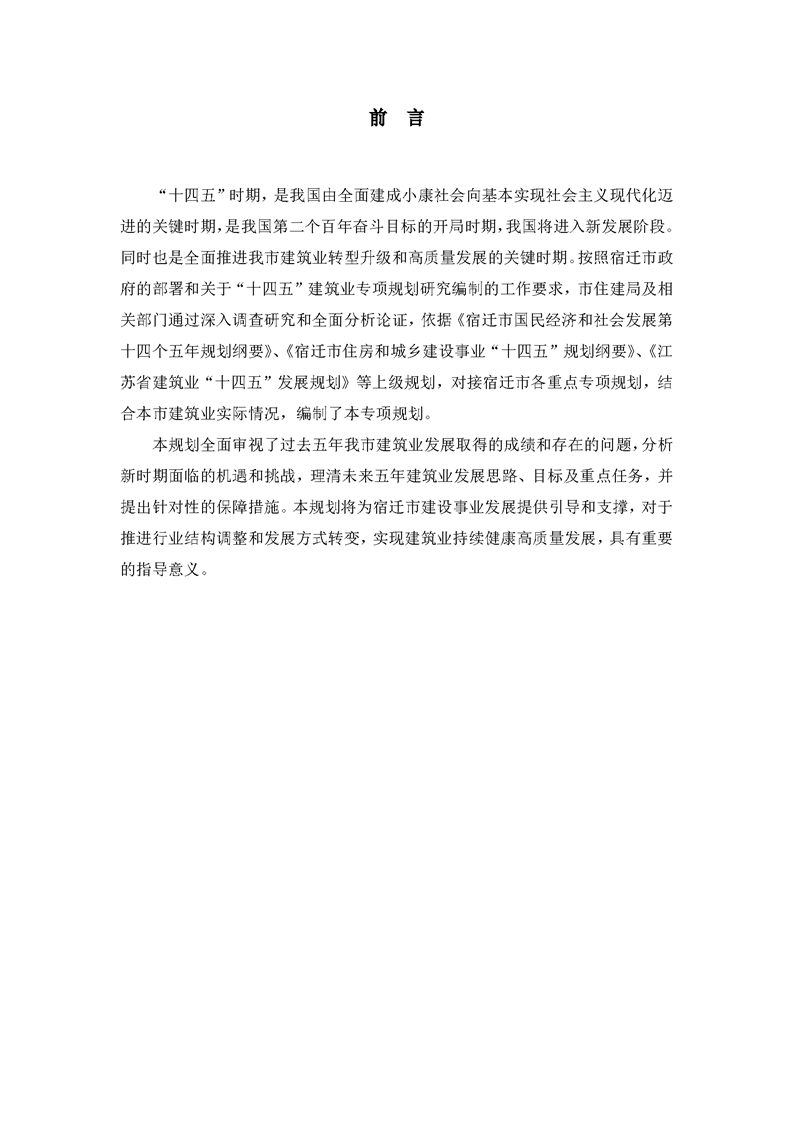 前　言

“十四五”时期，是我国由全面建成小康社会向基本实现社会主义现代化迈进的关键时期，是我国第二个百年奋斗目标的开局时期，我国将进入新发展阶段。同时也是全面推进我市建筑业转型升级和高质量发展的关键时期。按照宿迁市政府的部署和关于“十四五”建筑业专项规划研究编制的工作要求，市住建局及相关部门通过深入调查研究和全面分析论证，依据《宿迁市国民经济和社会发展第十四个五年规划纲要》、《宿迁市住房和城乡建设事业“十四五”规划纲要》、《江苏省建筑业“十四五”发展规划》等上级规划，对接宿迁市各重点专项规划，结合本市建筑业实际情况，编制了本专项规划。

本规划全面审视了过去五年我市建筑业发展取得的成绩和存在的问题，分析新时期面临的机遇和挑战，理清未来五年建筑业发展思路、目标及重点任务，并提出针对性的保障措施。本规划将为宿迁市建设事业发展提供引导和支撑，对于推进行业结构调整和发展方式转变，实现建筑业持续健康高质量发展，具有重要的指导意义。